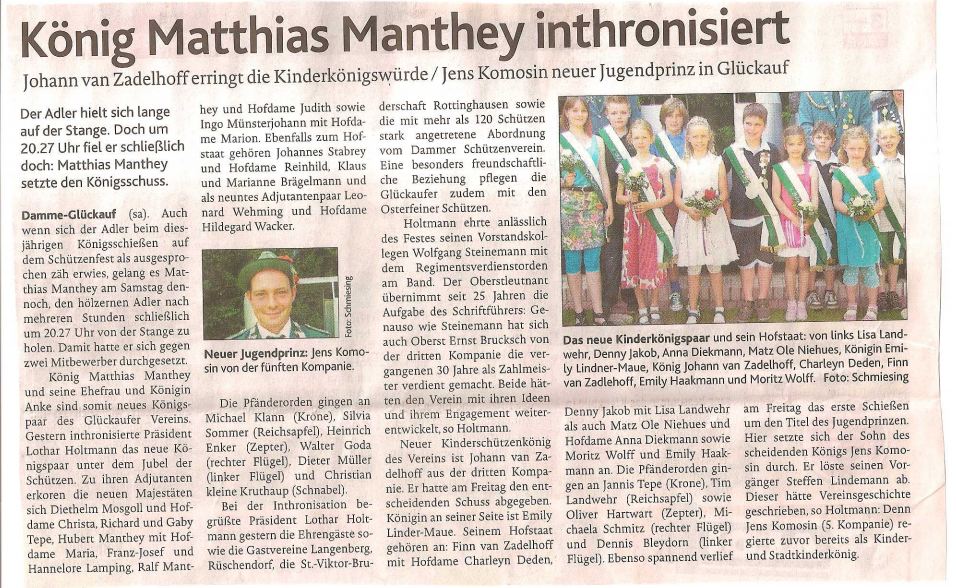 König Matthias Manthey inthronisiert

Johann van Zadelhoff erringt die Kinderkönigswürde / Jens Komosin neuer Jugendprinz in Glückauf

Der Adler hielt sich lange auf der Stange. Doch um 20.27 Uhr fiel er schließlich doch: Matthias Manthey setzte den Königsschuss.

Damme-Glückauf (sa). Auch wenn sich der Adler beim diesjährigen Königsschießen auf dem Schützenfest als ausgesprochen zäh erwies, gelang es Matthias Manthey am Samstag dennoch, den hölzernen Adler nach mehreren Stunden schließlich um 20.27 Uhr von der Stange zu holen. Damit hatte er sich gegen zwei Mitbewerber durchgesetzt.

König Matthias Manthey und seine Ehefrau und Königin Anke sind somit neues Königspaar des Glückaufer Vereins. Gestern inthronisierte Präsident Lothar Holtmann das neue Königspaar unter dem Jubel der Schützen. Zu ihren Adjutanten erkoren die neuen Majestäten sich Diethelm Mosgoll und Hofdame Christa, Richard und Gaby Tepe, Hubert Manthey mit Hofdame Maria, Franz-Josef und Hannelore Lamping, Ralf Manthey und Hofdame Judith sowie Ingo Münsterjohann mit Hofdame Marion. Ebenfalls zum Hofstaat gehören Johannes Stabrey und Hofdame Reinhild, Klaus und Marianne Brägelmann und als neuntes Adjutantenpaar Leonard Wehming und Hofdame Hildegard Wacker.

Foto: Schmiesing

Neuer Jugendprinz: Jens Komosin von der fünften Kompanie.

Die Pfänderorden gingen an Michael Klann (Krone), Silvia Sommer (Reichsapfel), Heinrich Enker (Zepter), Walter Goda (rechter Flügel), Dieter Müller (linker Flügel) und Christian kleine Kruthaup (Schnabel).

Bei der Inthronisation begrüßte Präsident Lothar Holtmann gestern die Ehrengäste sowie die Gastvereine Langenberg, Rüschendorf, die St.-Viktor-Bruderschaft Rottinghausen sowie die mit mehr als 120 Schützen stark angetretene Abordnung vom Dammer Schützenverein. Eine besonders freundschaftliche Beziehung pflegen die Glückaufer zudem mit den Osterfeiner Schützen.

Holtmann ehrte anlässlich des Festes seinen Vorstandskollegen Wolfgang Steinemann mit dem Regimentsverdienstorden am Band. Der Oberstleutnant übernimmt seit 25 Jahren die Aufgabe des Schriftführers: Genauso wie Steinemann hat sich auch Oberst Ernst Brucksch von der dritten Kompanie die vergangenen 30 Jahre als Zahlmeister verdient gemacht. Beide hätten den Verein mit ihren Ideen und ihrem Engagement weiterentwickelt, so Holtmann.

Neuer Kinderschützenkönig des Vereins ist Johann van Zadelhoff aus der dritten Kompanie. Er hatte am Freitag den entscheidenden Schuss abgegeben. Königin an seiner Seite ist Emily Linder-Maue. Seinem Hofstaat gehören an: Finn van Zadelhoff mit Hofdame Charleyn Deden,

Das neue Kinderkönigspaar und sein Hofstaat: von links Lisa Landwehr, Denny Jakob, Anna Diekmann, Matz Ole Niehues, Königin Emily Lindner-Maue, König Johann van Zadelhoff, Charleyn Deden, Finn van Zadelhoff, Emily Haakmann und Moritz Wolff. Foto: Schmiesing

Denny Jakob mit Lisa Landwehr als auch Matz Ole Niehues und Hofdame Anna Diekmann sowie Moritz Wolff und Emily Haakmann an. Die Pfänderorden gingen an Jannis Tepe (Krone), Tim Landwehr (Reichsapfel) sowie Oliver Hartwart (Zepter), Michaela Schmitz (rechter Flügel) und Dennis Bleydorn (linker Flügel). Ebenso spannend verlief am Freitag das erste Schießen um den Titel des Jugendprinzen. Hier setzte sich der Sohn des scheidenden Königs Jens Komosin durch. Er löste seinen Vorgänger Steffen Lindemann ab. Dieser hätte Vereinsgeschichte geschrieben, so Holtmann: Denn Jens Komosin (5. Kompanie) regierte zuvor bereits als Kinder- und Stadtkinderkönig.